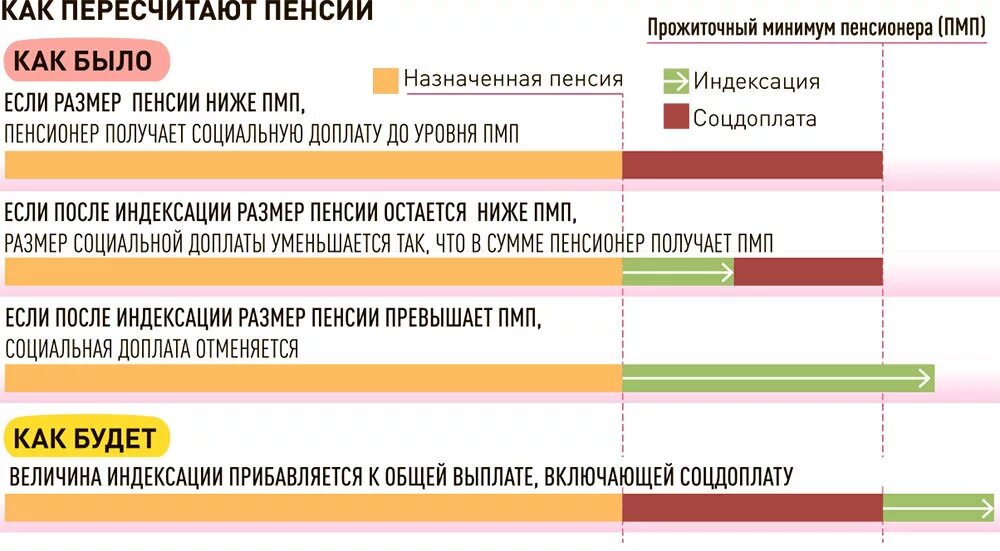 КАК ПЕРЕСЧИТАЮТ ПЕНСИИ

Прожиточный минимум пенсионера (ПМП)

КАК БЫЛО

Назначенная пенсия

Индексация

Соцдоплата

ЕСЛИ РАЗМЕР ПЕНСИИ НИЖЕ ПМП,
ПЕНСИОНЕР ПОЛУЧАЕТ СОЦИАЛЬНУЮ ДОПЛАТУ ДО УРОВНЯ ПМП

ЕСЛИ ПОСЛЕ ИНДЕКСАЦИИ РАЗМЕР ПЕНСИИ ОСТАЕТСЯ НИЖЕ ПМП,
РАЗМЕР СОЦИАЛЬНОЙ ДОПЛАТЫ УМЕНЬШАЕТСЯ ТАК, ЧТО В СУММЕ ПЕНСИОНЕР ПОЛУЧАЕТ ПМП

ЕСЛИ ПОСЛЕ ИНДЕКСАЦИИ РАЗМЕР ПЕНСИИ ПРЕВЫШАЕТ ПМП,
СОЦИАЛЬНАЯ ДОПЛАТА ОТМЕНЯЕТСЯ

КАК БУДЕТ

ВЕЛИЧИНА ИНДЕКСАЦИИ ПРИБАВЛЯЕТСЯ К ОБЩЕЙ ВЫПЛАТЕ, ВКЛЮЧАЮЩЕЙ СОЦДОПЛАТУ